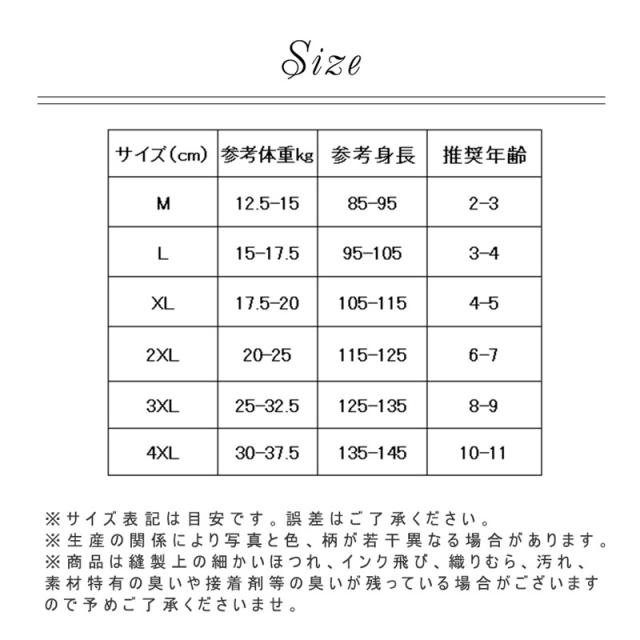 Size

| サイズ（cm） | 参考体重kg | 参考身長 | 推奨年齢 |
|---|---|---|---|
| M | 12.5-15 | 85-95 | 2-3 |
| L | 15-17.5 | 95-105 | 3-4 |
| XL | 17.5-20 | 105-115 | 4-5 |
| 2XL | 20-25 | 115-125 | 6-7 |
| 3XL | 25-32.5 | 125-135 | 8-9 |
| 4XL | 30-37.5 | 135-145 | 10-11 |

※サイズ表記は目安です。誤差はご了承ください。
※生産の関係により写真と色、柄が若干異なる場合があります。
※商品は縫製上の細かいほつれ、インク飛び、織りむら、汚れ、素材特有の臭いや接着剤等の臭いが残っている場合がございますので予めご了承くださいませ。